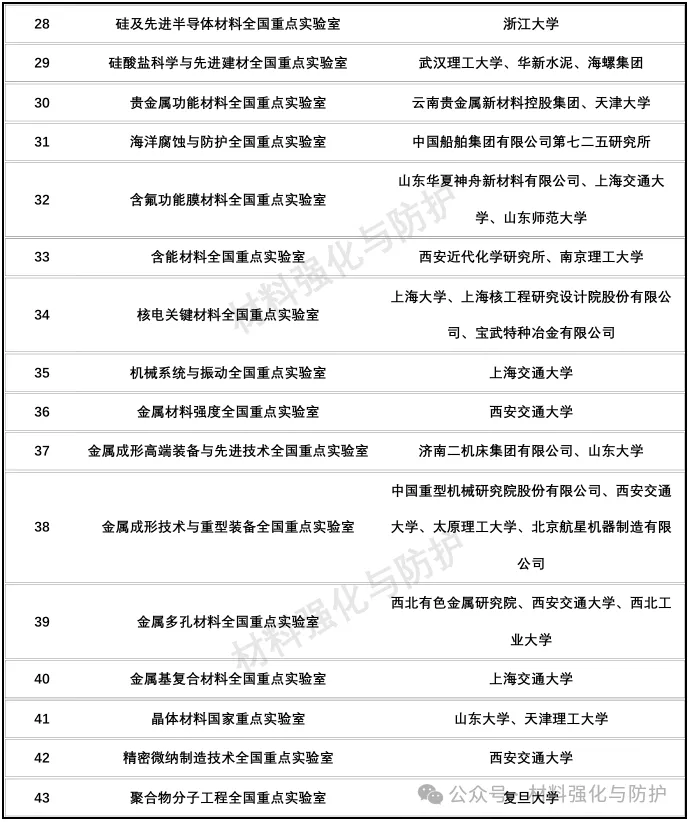 | 28 | 硅及先进半导体材料全国重点实验室 | 浙江大学 |
|---|---|---|
| 29 | 硅酸盐科学与先进建材全国重点实验室 | 武汉理工大学、华新水泥、海螺集团 |
| 30 | 贵金属功能材料全国重点实验室 | 云南贵金属新材料控股集团、天津大学 |
| 31 | 海洋腐蚀与防护全国重点实验室 | 中国船舶集团有限公司第七二五研究所 |
| 32 | 含氟功能膜材料全国重点实验室 | 山东华夏神舟新材料有限公司、上海交通大学、山东师范大学 |
| 33 | 含能材料全国重点实验室 | 西安近代化学研究所、南京理工大学 |
| 34 | 核电关键材料全国重点实验室 | 上海大学、上海核工程研究设计院股份有限公司、宝武特种冶金有限公司 |
| 35 | 机械系统与振动全国重点实验室 | 上海交通大学 |
| 36 | 金属材料强度全国重点实验室 | 西安交通大学 |
| 37 | 金属成形高端装备与先进技术全国重点实验室 | 济南二机床集团有限公司、山东大学 |
| 38 | 金属成形技术与重型装备全国重点实验室 | 中国重型机械研究院股份有限公司、西安交通大学、太原理工大学、北京航星机器制造有限公司 |
| 39 | 金属多孔材料全国重点实验室 | 西北有色金属研究院、西安交通大学、西北工业大学 |
| 40 | 金属基复合材料全国重点实验室 | 上海交通大学 |
| 41 | 晶体材料国家重点实验室 | 山东大学、天津理工大学 |
| 42 | 精密微纳制造技术全国重点实验室 | 西安交通大学 |
| 43 | 聚合物分子工程全国重点实验室 | 复旦大学 |

材料强化与防护
材料强化与防护
公众号 · 材料强化与防护